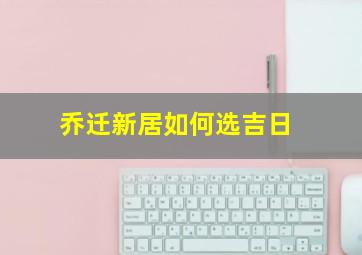 乔迁新居如何选吉日